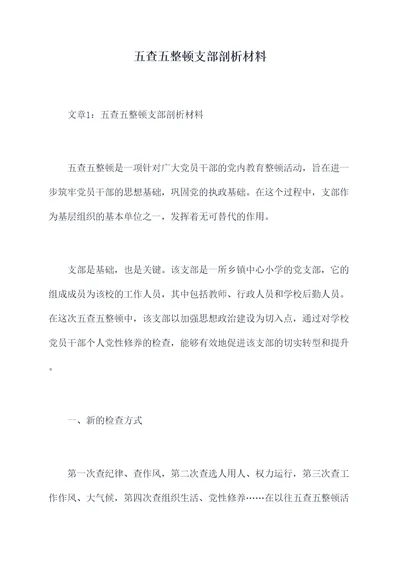 五查五整顿支部剖析材料

文章1：五查五整顿支部剖析材料

五查五整顿是一项针对广大党员干部的党内教育整顿活动，旨在进一步筑牢党员干部的思想基础，巩固党的执政基础。在这个过程中，支部作为基层组织的基本单位之一，发挥着无可替代的作用。

支部是基础，也是关键。该支部是一所乡镇中心小学的党支部，它的组成成员为该校的工作人员，其中包括教师、行政人员和学校后勤人员。在这次五查五整顿中，该支部以加强思想政治建设为切入点，通过对学校党员干部个人党性修养的检查，能够有效地促进该支部的切实转型和提升。

一、新的检查方式

第一次查纪律、查作风，第二次查选人用人、权力运行，第三次查工作作风、大气候，第四次查组织生活、党性修养……在以往五查五整顿活